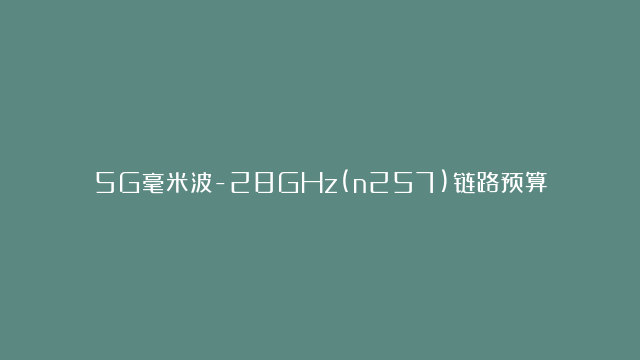 5G毫米波-28GHz(n257)链路预算